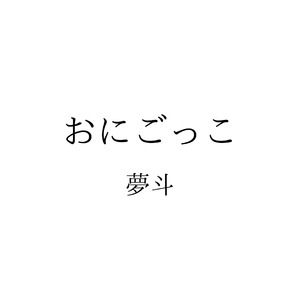 おにごっこ

夢斗